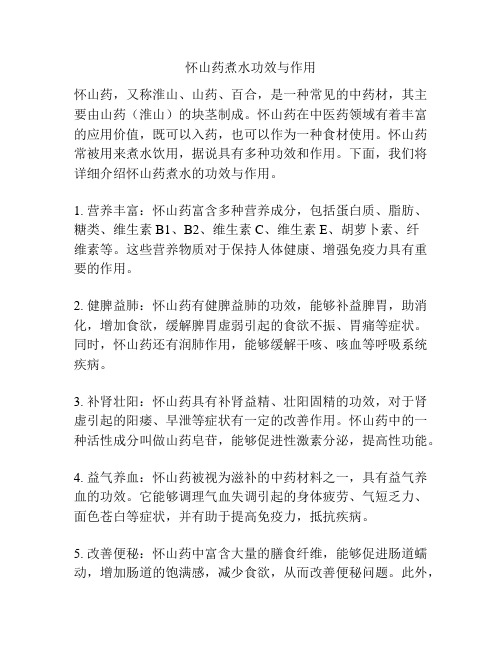 怀山药煮水功效与作用

怀山药，又称淮山、山药、百合，是一种常见的中药材，其主要由山药（淮山）的块茎制成。怀山药在中医药领域有着丰富的应用价值，既可以入药，也可以作为一种食材使用。怀山药常被用来煮水饮用，据说具有多种功效和作用。下面，我们将详细介绍怀山药煮水的功效与作用。

1. 营养丰富：怀山药富含多种营养成分，包括蛋白质、脂肪、糖类、维生素 B1、B2、维生素 C、维生素 E、胡萝卜素、纤维素等。这些营养物质对于保持人体健康、增强免疫力具有重要的作用。

2. 健脾益肺：怀山药有健脾益肺的功效，能够补益脾胃，助消化，增加食欲，缓解脾胃虚弱引起的食欲不振、胃痛等症状。同时，怀山药还有润肺作用，能够缓解干咳、咳血等呼吸系统疾病。

3. 补肾壮阳：怀山药具有补肾益精、壮阳固精的功效，对于肾虚引起的阳痿、早泄等症状有一定的改善作用。怀山药中的一种活性成分叫做山药皂苷，能够促进性激素分泌，提高性功能。

4. 益气养血：怀山药被视为滋补的中药材料之一，具有益气养血的功效。它能够调理气血失调引起的身体疲劳、气短乏力、面色苍白等症状，并有助于提高免疫力，抵抗疾病。

5. 改善便秘：怀山药中富含大量的膳食纤维，能够促进肠道蠕动，增加肠道的饱满感，减少食欲，从而改善便秘问题。此外，